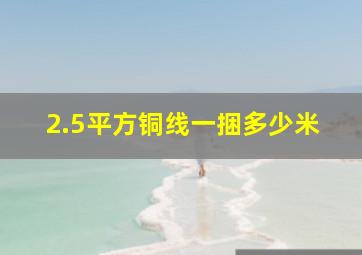 2.5平方铜线一捆多少米